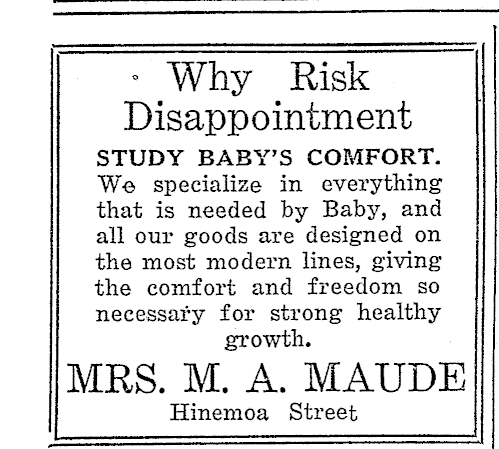 Why Risk Disappointment

STUDY BABY'S COMFORT.

We specialize in everything that is needed by Baby, and all our goods are designed on the most modern lines, giving the comfort and freedom so necessary for strong healthy growth.

MRS. M. A. MAUDE

Hinemoa Street